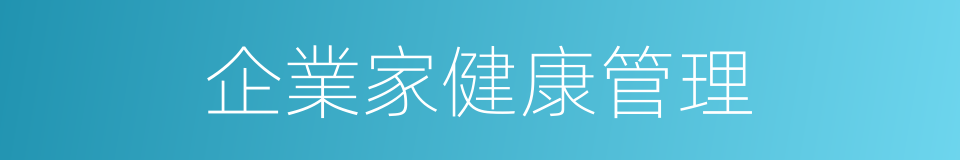 企業家健康管理